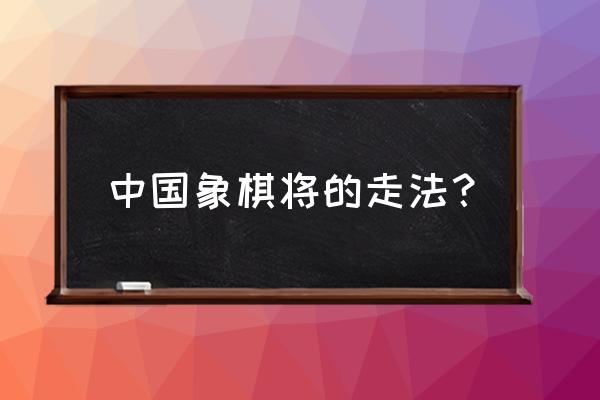 中国象棋将的走法？